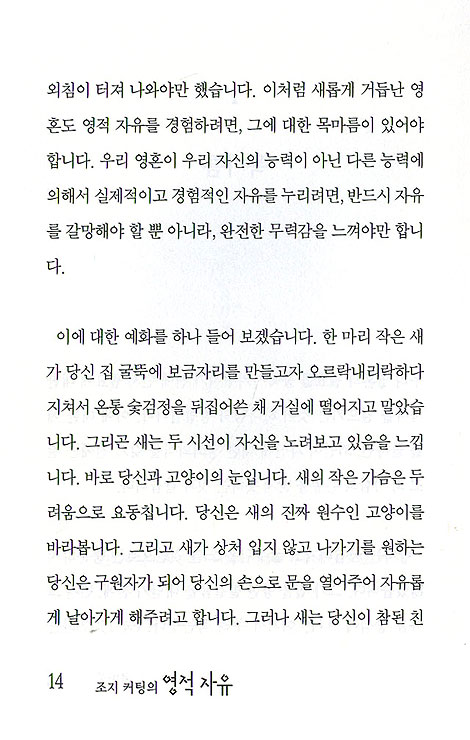 외침이 터져 나와야만 했습니다. 이처럼 새롭게 거듭난 영혼도 영적 자유를 경험하려면, 그에 대한 목마름이 있어야 합니다. 우리 영혼이 우리 자신의 능력이 아닌 다른 능력에 의해서 실제적이고 경험적인 자유를 누리려면, 반드시 자유를 갈망해야 할 뿐 아니라, 완전한 무력감을 느껴야만 합니다.

이에 대한 예화를 하나 들어 보겠습니다. 한 마리 작은 새가 당신 집 굴뚝에 보금자리를 만들고자 오르락내리락하다 지쳐서 온통 숯검정을 뒤집어쓴 채 거실에 떨어지고 말았습니다. 그리곤 새는 두 시선이 자신을 노려보고 있음을 느낍니다. 바로 당신과 고양이의 눈입니다. 새의 작은 가슴은 두려움으로 요동칩니다. 당신은 새의 진짜 원수인 고양이를 바라봅니다. 그리고 새가 상처 입지 않고 나가기를 원하는 당신은 구원자가 되어 당신의 손으로 문을 열어주어 자유롭게 날아가게 해주려고 합니다. 그러나 새는 당신이 참된 친

14 조지 커팅의 영적 자유